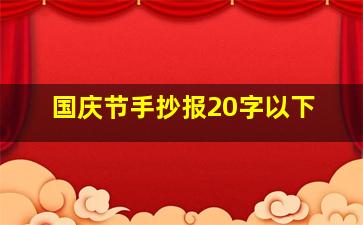 国庆节手抄报20字以下